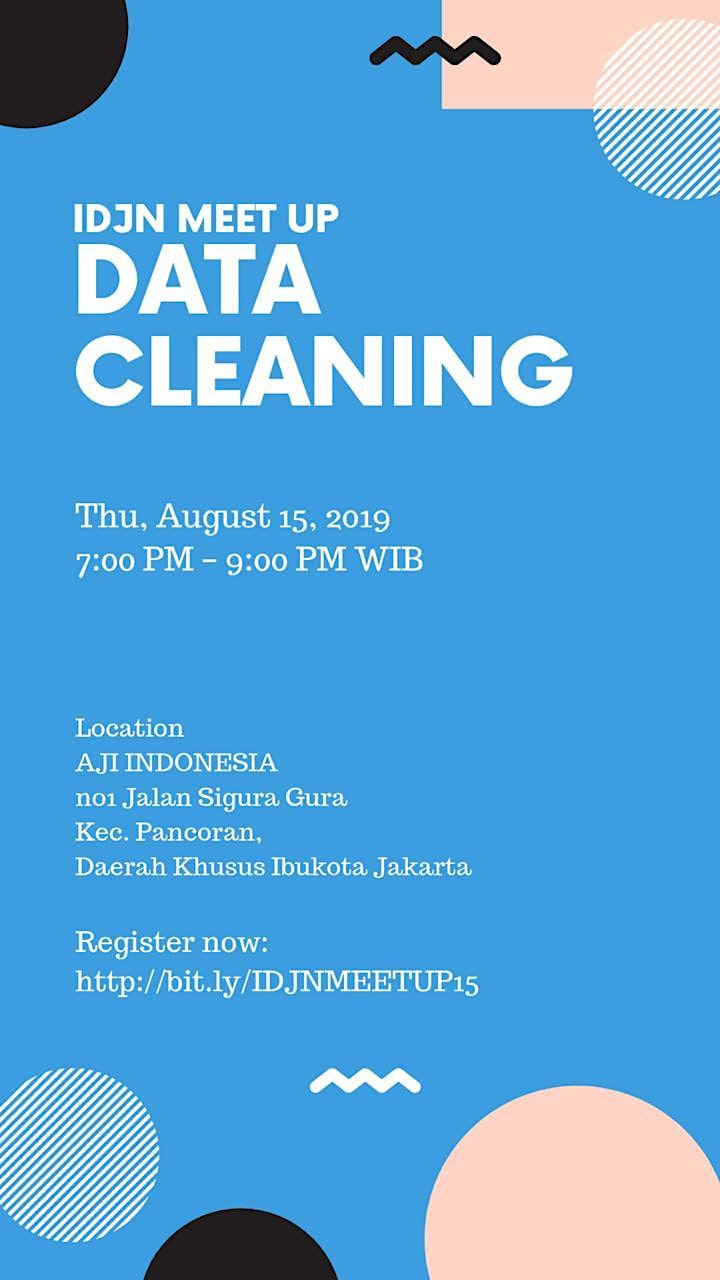 IDJN MEET UP
DATA CLEANING

Thu, August 15, 2019
7:00 PM - 9:00 PM WIB

Location
AJI INDONESIA
no1 Jalan Sigura Gura
Kec. Pancoran,
Daerah Khusus Ibukota Jakarta

Register now:
http://bit.ly/IDJNMEETUP15